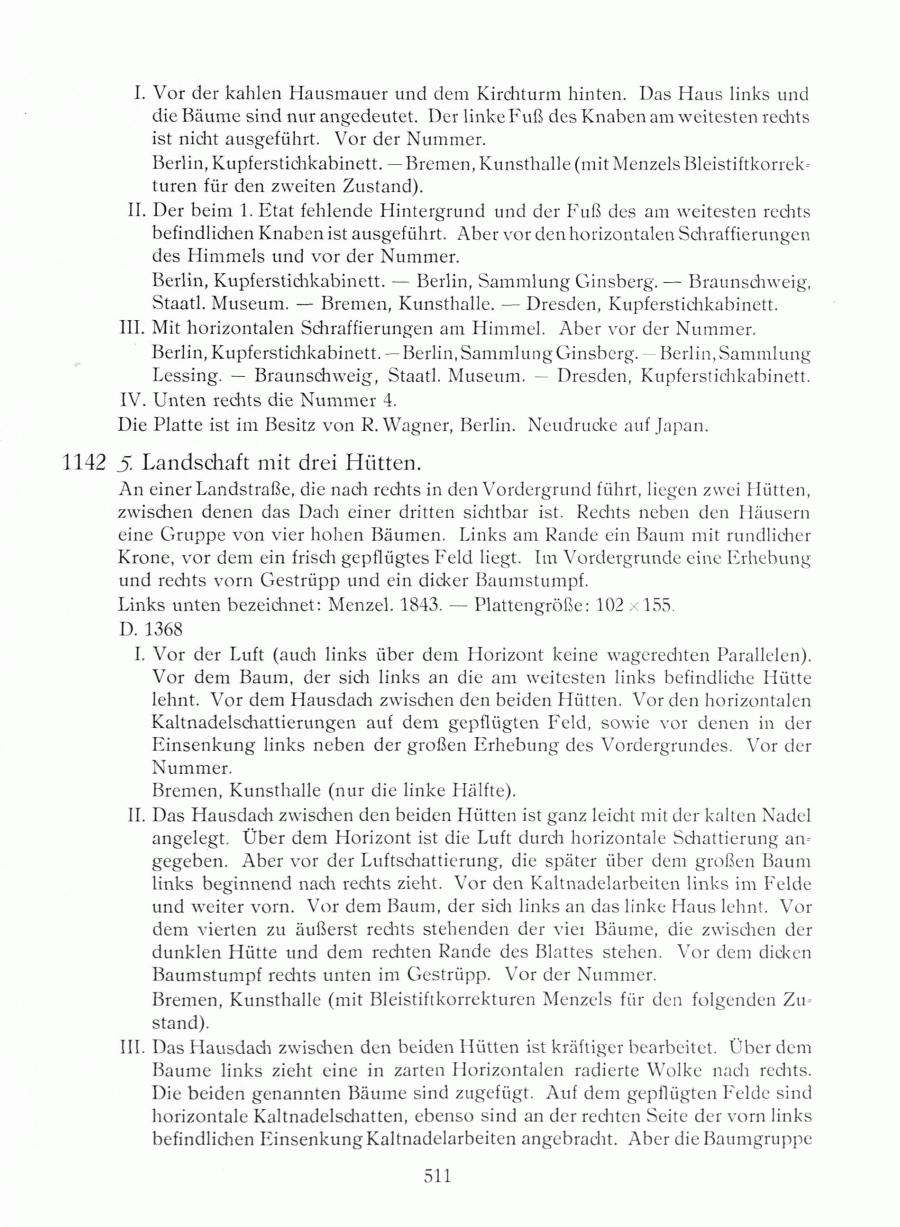 I. Vor der kahlen Hausmauer und dem Kirchturm hinten. Das Haus links und die Bäume sind nur angedeutet. Der linke Fuß des Knaben am weitesten rechts ist nicht ausgeführt. Vor der Nummer.
Berlin, Kupferstichkabinett. — Bremen, Kunsthalle (mit Menzels Bleistiftkorrekturen für den zweiten Zustand).
II. Der beim 1. Etat fehlende Hintergrund und der Fuß des am weitesten rechts befindlichen Knaben ist ausgeführt. Aber vor den horizontalen Schraffierungen des Himmels und vor der Nummer.
Berlin, Kupferstichkabinett. — Berlin, Sammlung Ginsberg. — Braunschweig, Staatl. Museum. — Bremen, Kunsthalle. — Dresden, Kupferstichkabinett.
III. Mit horizontalen Schraffierungen am Himmel. Aber vor der Nummer.
Berlin, Kupferstichkabinett. — Berlin, Sammlung Ginsberg. — Berlin, Sammlung Lessing. — Braunschweig, Staatl. Museum. — Dresden, Kupferstichkabinett.
IV. Unten rechts die Nummer 4.
Die Platte ist im Besitz von R. Wagner, Berlin. Neudrucke auf Japan.

1142 5. Landschaft mit drei Hütten.
An einer Landstraße, die nach rechts in den Vordergrund führt, liegen zwei Hütten, zwischen denen das Dach einer dritten sichtbar ist. Rechts neben den Häusern eine Gruppe von vier hohen Bäumen. Links am Rande ein Baum mit rundlicher Krone, vor dem ein frisch gepflügtes Feld liegt. Im Vordergrunde eine Erhebung und rechts vorn Gestrüpp und ein dicker Baumstumpf.
Links unten bezeichnet: Menzel. 1843. — Plattengröße: $102 \times 155$.
D. 1368
I. Vor der Luft (auch links über dem Horizont keine wagerechten Parallelen). Vor dem Baum, der sich links an die am weitesten links befindliche Hütte lehnt. Vor dem Hausdach zwischen den beiden Hütten. Vor den horizontalen Kaltnadelschattierungen auf dem gepflügten Feld, sowie vor denen in der Einsenkung links neben der großen Erhebung des Vordergrundes. Vor der Nummer.
Bremen, Kunsthalle (nur die linke Hälfte).
II. Das Hausdach zwischen den beiden Hütten ist ganz leicht mit der kalten Nadel angelegt. Über dem Horizont ist die Luft durch horizontale Schattierung angegeben. Aber vor der Luftschattierung, die später über dem großen Baum links beginnend nach rechts zieht. Vor den Kaltnadelarbeiten links im Felde und weiter vorn. Vor dem Baum, der sich links an das linke Haus lehnt. Vor dem vierten zu äußerst rechts stehenden der vier Bäume, die zwischen der dunklen Hütte und dem rechten Rande des Blattes stehen. Vor dem dicken Baumstumpf rechts unten im Gestrüpp. Vor der Nummer.
Bremen, Kunsthalle (mit Bleistiftkorrekturen Menzels für den folgenden Zustand).
III. Das Hausdach zwischen den beiden Hütten ist kräftiger bearbeitet. Über dem Baume links zieht eine in zarten Horizontalen radierte Wolke nach rechts. Die beiden genannten Bäume sind zugefügt. Auf dem gepflügten Felde sind horizontale Kaltnadelschatten, ebenso sind an der rechten Seite der vorn links befindlichen Einsenkung Kaltnadelarbeiten angebracht. Aber die Baumgruppe

511